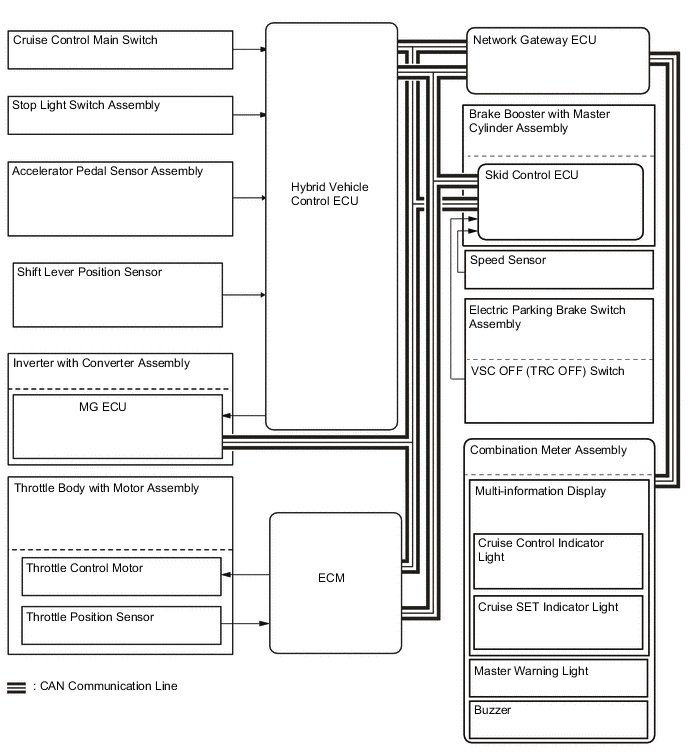 Cruise Control Main Switch

Stop Light Switch Assembly

Accelerator Pedal Sensor Assembly

Shift Lever Position Sensor

Inverter with Converter Assembly

MG ECU

Throttle Body with Motor Assembly

Throttle Control Motor

Throttle Position Sensor

Hybrid Vehicle Control ECU

ECM

Network Gateway ECU

Brake Booster with Master Cylinder Assembly

Skid Control ECU

Speed Sensor

Electric Parking Brake Switch Assembly

VSC OFF (TRC OFF) Switch

Combination Meter Assembly

Multi-information Display

Cruise Control Indicator Light

Cruise SET Indicator Light

Master Warning Light

Buzzer

: CAN Communication Line